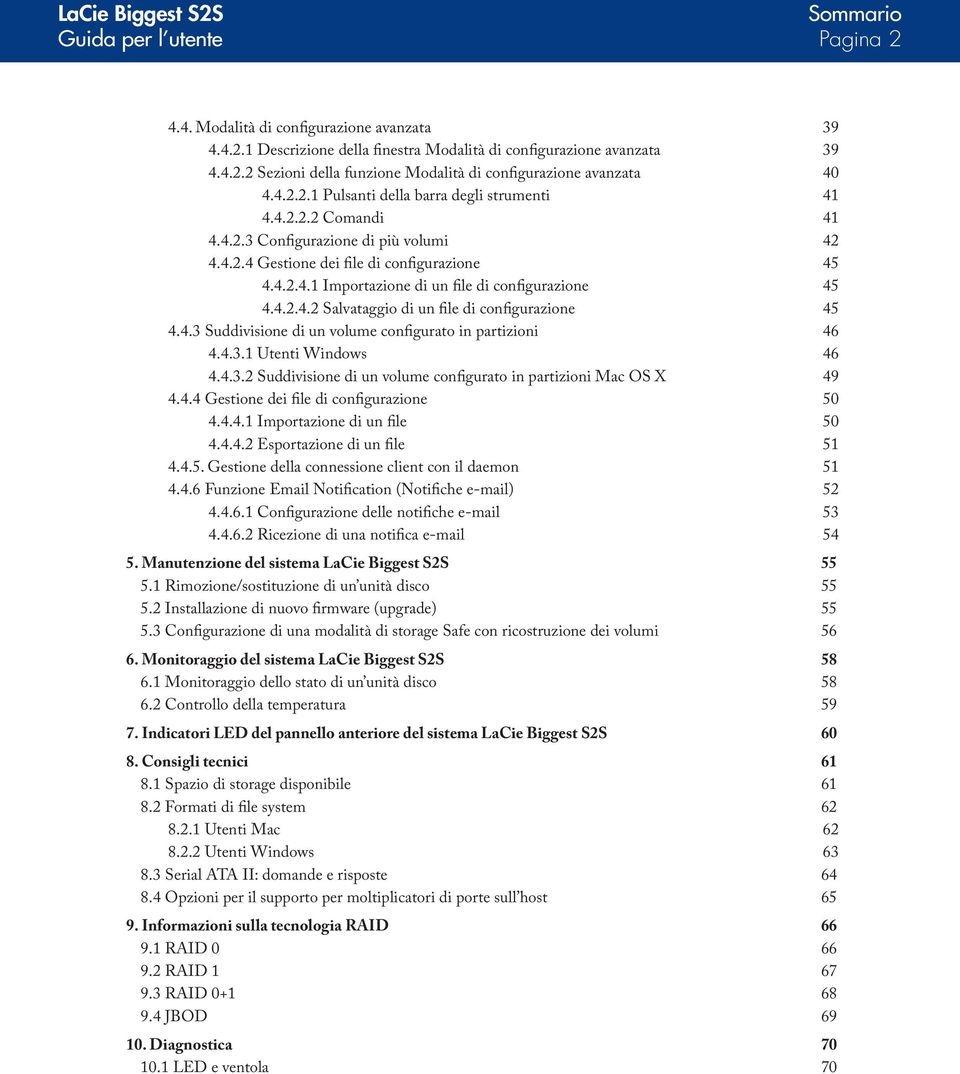 LaCie Biggest S2S
Guida per l'utente

Sommario
Pagina 2

4.4. Modalità di configurazione avanzata 39
4.4.2.1 Descrizione della finestra Modalità di configurazione avanzata 39
4.4.2.2 Sezioni della funzione Modalità di configurazione avanzata 40
4.4.2.2.1 Pulsanti della barra degli strumenti 41
4.4.2.2.2 Comandi 41
4.4.2.3 Configurazione di più volumi 42
4.4.2.4 Gestione dei file di configurazione 45
4.4.2.4.1 Importazione di un file di configurazione 45
4.4.2.4.2 Salvataggio di un file di configurazione 45
4.4.3 Suddivisione di un volume configurato in partizioni 46
4.4.3.1 Utenti Windows 46
4.4.3.2 Suddivisione di un volume configurato in partizioni Mac OS X 49
4.4.4 Gestione dei file di configurazione 50
4.4.4.1 Importazione di un file 50
4.4.4.2 Esportazione di un file 51
4.4.5. Gestione della connessione client con il daemon 51
4.4.6 Funzione Email Notification (Notifiche e-mail) 52
4.4.6.1 Configurazione delle notifiche e-mail 53
4.4.6.2 Ricezione di una notifica e-mail 54

5. Manutenzione del sistema LaCie Biggest S2S 55
5.1 Rimozione/sostituzione di un'unità disco 55
5.2 Installazione di nuovo firmware (upgrade) 55
5.3 Configurazione di una modalità di storage Safe con ricostruzione dei volumi 56

6. Monitoraggio del sistema LaCie Biggest S2S 58
6.1 Monitoraggio dello stato di un'unità disco 58
6.2 Controllo della temperatura 59

7. Indicatori LED del pannello anteriore del sistema LaCie Biggest S2S 60

8. Consigli tecnici 61
8.1 Spazio di storage disponibile 61
8.2 Formati di file system 62
8.2.1 Utenti Mac 62
8.2.2 Utenti Windows 63
8.3 Serial ATA II: domande e risposte 64
8.4 Opzioni per il supporto per moltiplicatori di porte sull'host 65

9. Informazioni sulla tecnologia RAID 66
9.1 RAID 0 66
9.2 RAID 1 67
9.3 RAID 0+1 68
9.4 JBOD 69

10. Diagnostica 70
10.1 LED e ventola 70